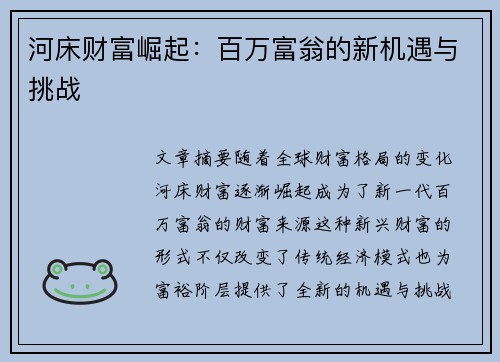 河床财富崛起：百万富翁的新机遇与挑战

文章摘要随着全球财富格局的变化河床财富逐渐崛起成为了新一代百万富翁的财富来源这种新兴财富的形式不仅改变了传统经济模式也为富裕阶层提供了全新的机遇与挑战